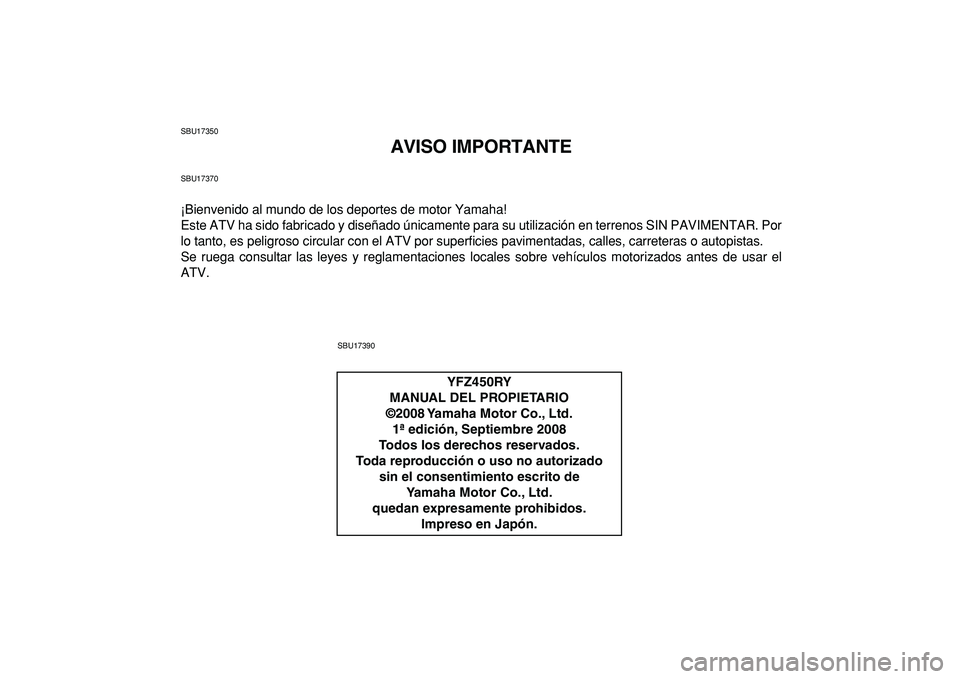 SBU17350

AVISO IMPORTANTE

SBU17370

¡Bienvenido al mundo de los deportes de motor Yamaha!
Este ATV ha sido fabricado y diseñado únicamente para su utilización en terrenos SIN PAVIMENTAR. Por lo tanto, es peligroso circular con el ATV por superficies pavimentadas, calles, carreteras o autopistas.
Se ruega consultar las leyes y reglamentaciones locales sobre vehículos motorizados antes de usar el ATV.

SBU17390

YFZ450RY
MANUAL DEL PROPIETARIO
©2008 Yamaha Motor Co., Ltd.
1ª edición, Septiembre 2008
Todos los derechos reservados.
Toda reproducción o uso no autorizado sin el consentimiento escrito de Yamaha Motor Co., Ltd. quedan expresamente prohibidos.
Impreso en Japón.

carmanualsonline.info